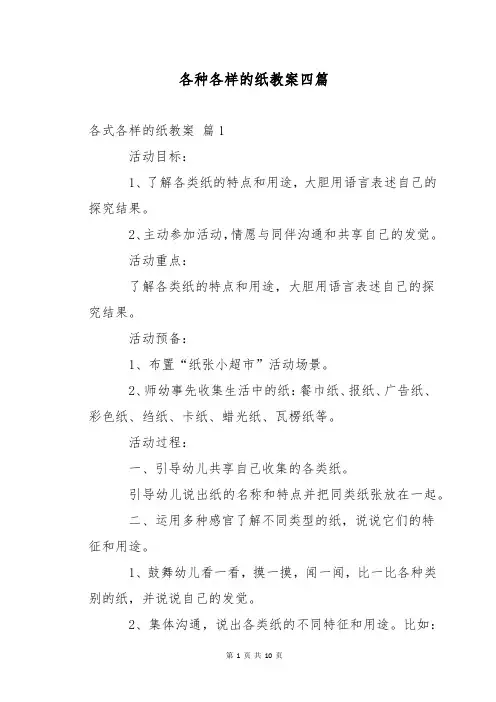 各种各样的纸教案四篇

各式各样的纸教案 篇1

活动目标：

1、了解各类纸的特点和用途，大胆用语言表述自己的探究结果。

2、主动参加活动，情愿与同伴沟通和共享自己的发觉。

活动重点：

了解各类纸的特点和用途，大胆用语言表述自己的探究结果。

活动预备：

1、布置“纸张小超市”活动场景。

2、师幼事先收集生活中的纸：餐巾纸、报纸、广告纸、彩色纸、绉纸、卡纸、蜡光纸、瓦楞纸等。

活动过程：

一、引导幼儿共享自己收集的各类纸。

引导幼儿说出纸的名称和特点并把同类纸张放在一起。

二、运用多种感官了解不同类型的纸，说说它们的特征和用途。

1、鼓舞幼儿看一看，摸一摸，闻一闻，比一比各种类别的纸，并说说自己的发觉。

2、集体沟通，说出各类纸的不同特征和用途。比如：

第 1 页 共 10 页